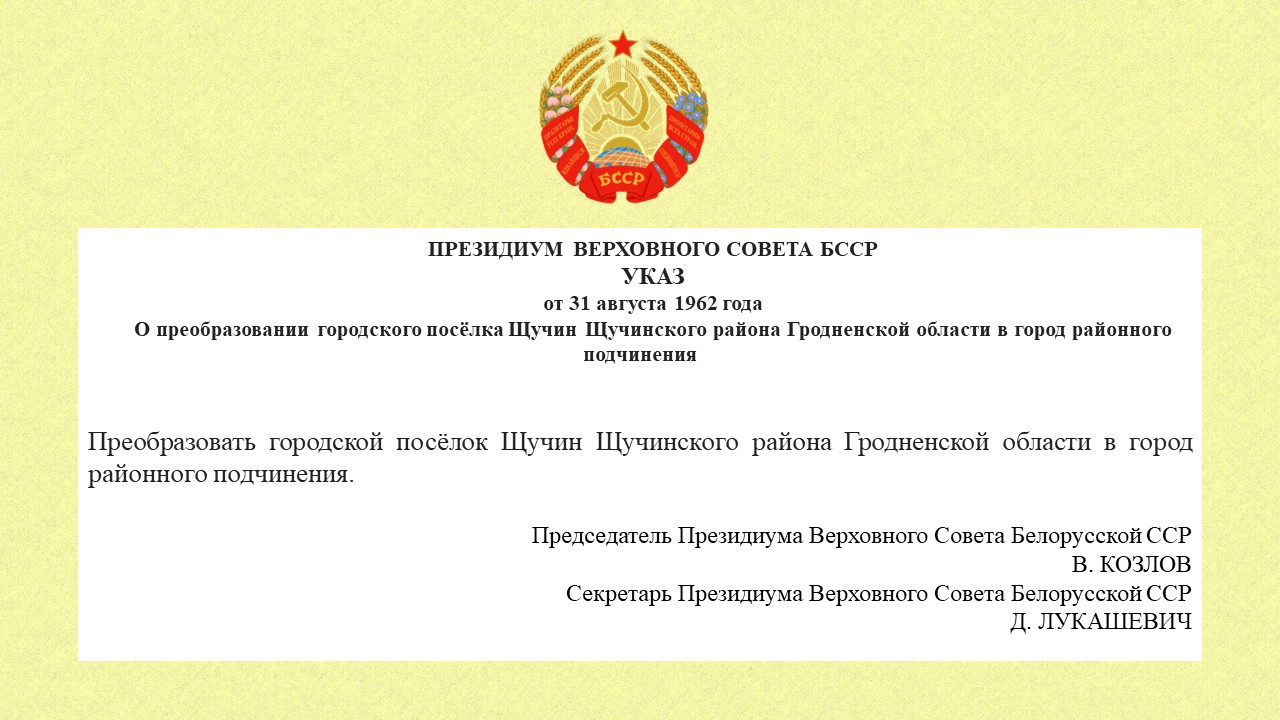 БССР

ПРЕЗИДИУМ ВЕРХОВНОГО СОВЕТА БССР
УКАЗ
от 31 августа 1962 года
О преобразовании городского посёлка Щучин Щучинского района Гродненской области в город районного подчинения

Преобразовать городской посёлок Щучин Щучинского района Гродненской области в город районного подчинения.

Председатель Президиума Верховного Совета Белорусской ССР
В. КОЗЛОВ
Секретарь Президиума Верховного Совета Белорусской ССР
Д. ЛУКАШЕВИЧ